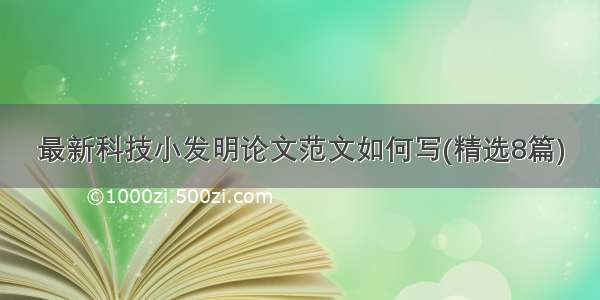 最新科技小发明论文范文如何写(精选8篇)

©1000zi.500zi.com